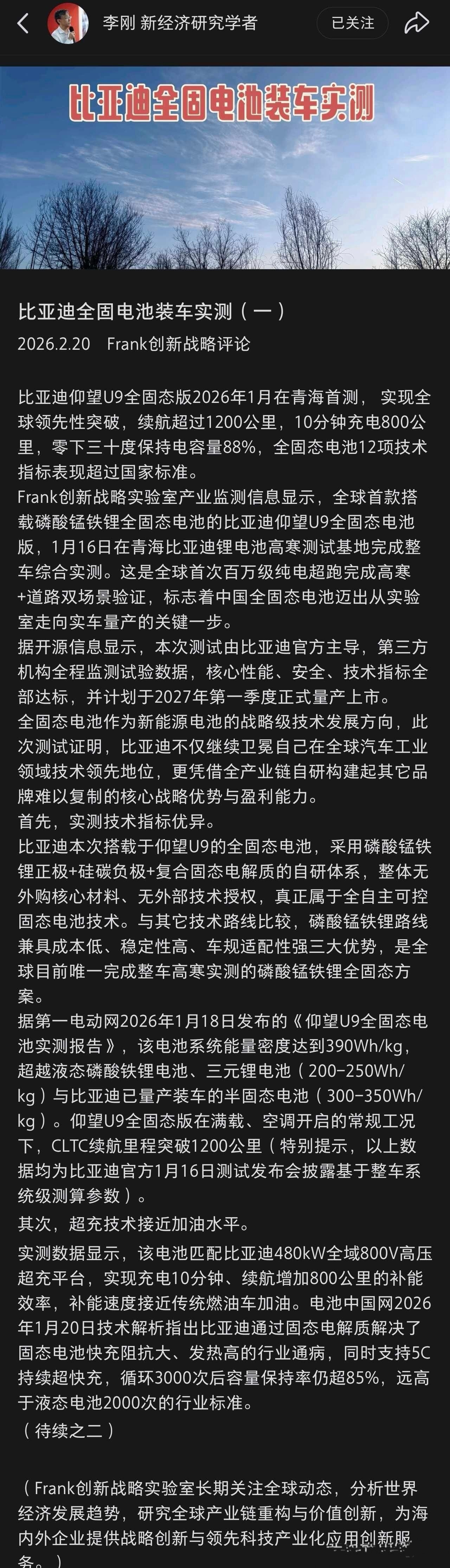 李刚 新经济研究学者

已关注

比亚迪全固电池装车实测

比亚迪全固电池装车实测（一）

2026.2.20 Frank创新战略评论

比亚迪仰望U9全固态版2026年1月在青海首测，实现全球领先性突破，续航超过1200公里，10分钟充电800公里，零下三十度保持电容量88%，全固态电池12项技术指标表现超过国家标准。

Frank创新战略实验室产业监测信息显示，全球首款搭载磷酸锰铁锂全固态电池的比亚迪仰望U9全固态电池版，1月16日在青海比亚迪锂电池高寒测试基地完成整车综合实测。这是全球首次百万级纯电超跑完成高寒+道路双场景验证，标志着中国全固态电池迈出从实验室走向实车量产的关键一步。

据开源信息显示，本次测试由比亚迪官方主导，第三方机构全程监测试验数据，核心性能、安全、技术指标全部达标，并计划于2027年第一季度正式量产上市。

全固态电池作为新能源电池的战略级技术发展方向，此次测试证明，比亚迪不仅继续卫冕自己在全球汽车工业领域技术领先地位，更凭借全产业链自研构建起其它品牌难以复制的核心战略优势与盈利能力。

首先，实测技术指标优异。

比亚迪本次搭载于仰望U9的全固态电池，采用磷酸锰铁锂正极+硅碳负极+复合固态电解质的自研体系，整体无外购核心材料、无外部技术授权，真正属于全自主可控固态电池技术。与其它技术路线比较，磷酸锰铁锂路线兼具成本低、稳定性高、车规适配性强三大优势，是全球目前唯一完成整车高寒实测的磷酸锰铁锂全固态方案。

据第一电动网2026年1月18日发布的《仰望U9全固态电池实测报告》，该电池系统能量密度达到390Wh/kg，超越液态磷酸铁锂电池、三元锂电池（200-250Wh/kg）与比亚迪已量产装车的半固态电池（300-350Wh/kg）。仰望U9全固态版在满载、空调开启的常规工况下，CLTC续航里程突破1200公里（特别提示，以上数据均为比亚迪官方1月16日测试发布会披露基于整车系统级测算参数）。

其次，超充技术接近加油水平。

实测数据显示，该电池匹配比亚迪480kW全域800V高压超充平台，实现充电10分钟、续航增加800公里的补能效率，补能速度接近传统燃油车加油。电池中国网2026年1月20日技术解析指出比亚迪通过固态电解质解决了固态电池快充阻抗大、发热高的行业通病，同时支持5C持续超快充，循环3000次后容量保持率仍超85%，远高于液态电池2000次的行业标准。

（待续之二）

（Frank创新战略实验室长期关注全球动态，分析世界经济发展趋势，研究全球产业链重构与价值创新，为海内外企业提供战略创新与领先科技产业化应用创新服务。）